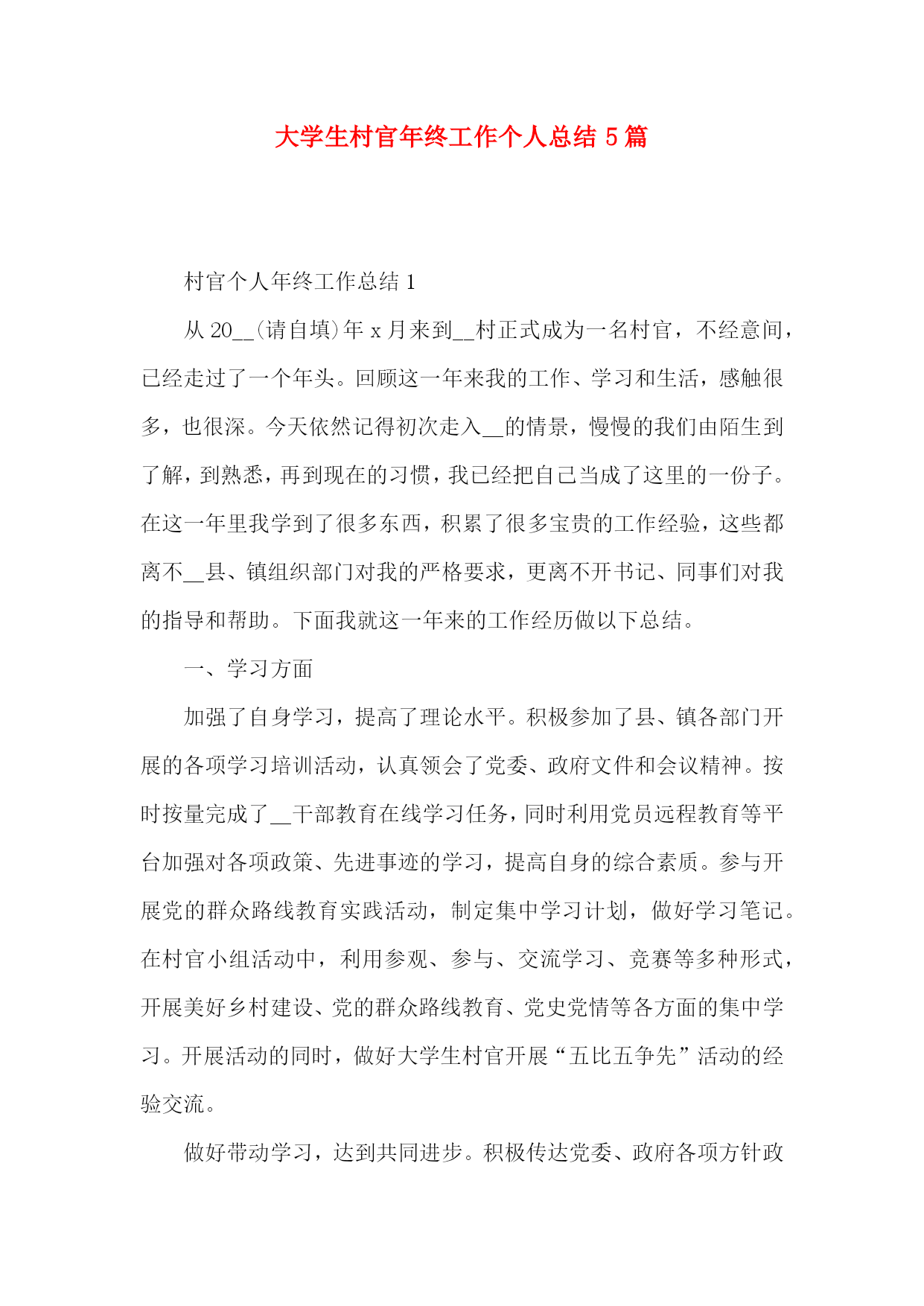 大学生村官年终工作个人总结 5 篇

村官个人年终工作总结 1

从 20__(请自填)年 x 月来到__村正式成为一名村官，不经意间，已经走过了一个年头。回顾这一年来我的工作、学习和生活，感触很多，也很深。今天依然记得初次走入__的情景，慢慢的我们由陌生到了解，到熟悉，再到现在的习惯，我已经把自己当成了这里的一份子。在这一年里我学到了很多东西，积累了很多宝贵的工作经验，这些都离不__县、镇组织部门对我的严格要求，更离不开书记、同事们对我的指导和帮助。下面我就这一年来的工作经历做以下总结。

一、学习方面

加强了自身学习，提高了理论水平。积极参加了县、镇各部门开展的各项学习培训活动，认真领会了党委、政府文件和会议精神。按时按量完成了__干部教育在线学习任务，同时利用党员远程教育等平台加强对各项政策、先进事迹的学习，提高自身的综合素质。参与开展党的群众路线教育实践活动，制定集中学习计划，做好学习笔记。在村官小组活动中，利用参观、参与、交流学习、竞赛等多种形式，开展美好乡村建设、党的群众路线教育、党史党情等各方面的集中学习。开展活动的同时，做好大学生村官开展“五比五争先”活动的经验交流。

做好带动学习，达到共同进步。积极传达党委、政府各项方针政